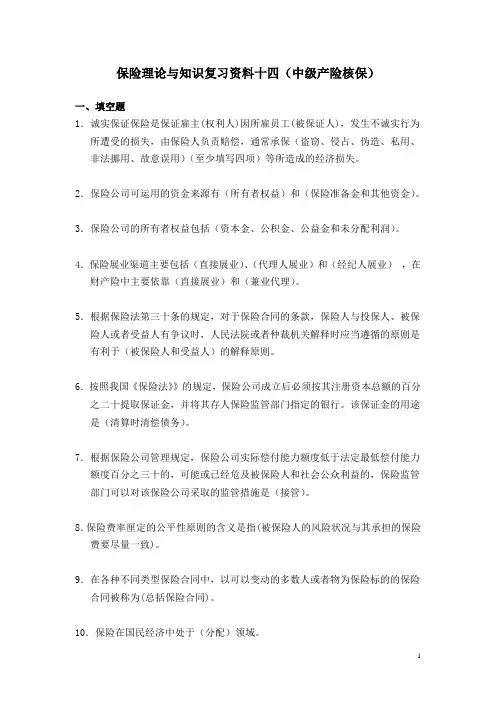 保险理论与知识复习资料十四（中级产险核保）

一、填空题

1．诚实保证保险是保证雇主(权利人)因所雇员工(被保证人)，发生不诚实行为所遭受的损失，由保险人负责赔偿，通常承保（盗窃、侵占、伪造、私用、非法挪用、故意误用）(至少填写四项）等所造成的经济损失。

2．保险公司可运用的资金来源有（所有者权益）和（保险准备金和其他资金）。

3．保险公司的所有者权益包括（资本金、公积金、公益金和未分配利润）。

4．保险展业渠道主要包括（直接展业）、(代理人展业）和（经纪人展业），在财产险中主要依靠（直接展业）和（兼业代理）。

5．根据保险法第三十条的规定，对于保险合同的条款，保险人与投保人、被保险人或者受益人有争议时，人民法院或者仲裁机关解释时应当遵循的原则是有利于（被保险人和受益人）的解释原则。

6．按照我国《保险法》的规定，保险公司成立后必须按其注册资本总额的百分之二十提取保证金，并将其存入保险监管部门指定的银行。该保证金的用途是（清算时清偿债务）。

7．根据保险公司管理规定，保险公司实际偿付能力额度低于法定最低偿付能力额度百分之三十的，可能或已经危及被保险人和社会公众利益的，保险监管部门可以对该保险公司采取的监管措施是（接管）。

8.保险费率厘定的公平性原则的含义是指(被保险人的风险状况与其承担的保险费要尽量一致)。

9．在各种不同类型保险合同中，以可以变动的多数人或者物为保险标的的保险合同被称为(总括保险合同)。

10．保险在国民经济中处于（分配）领域。

1